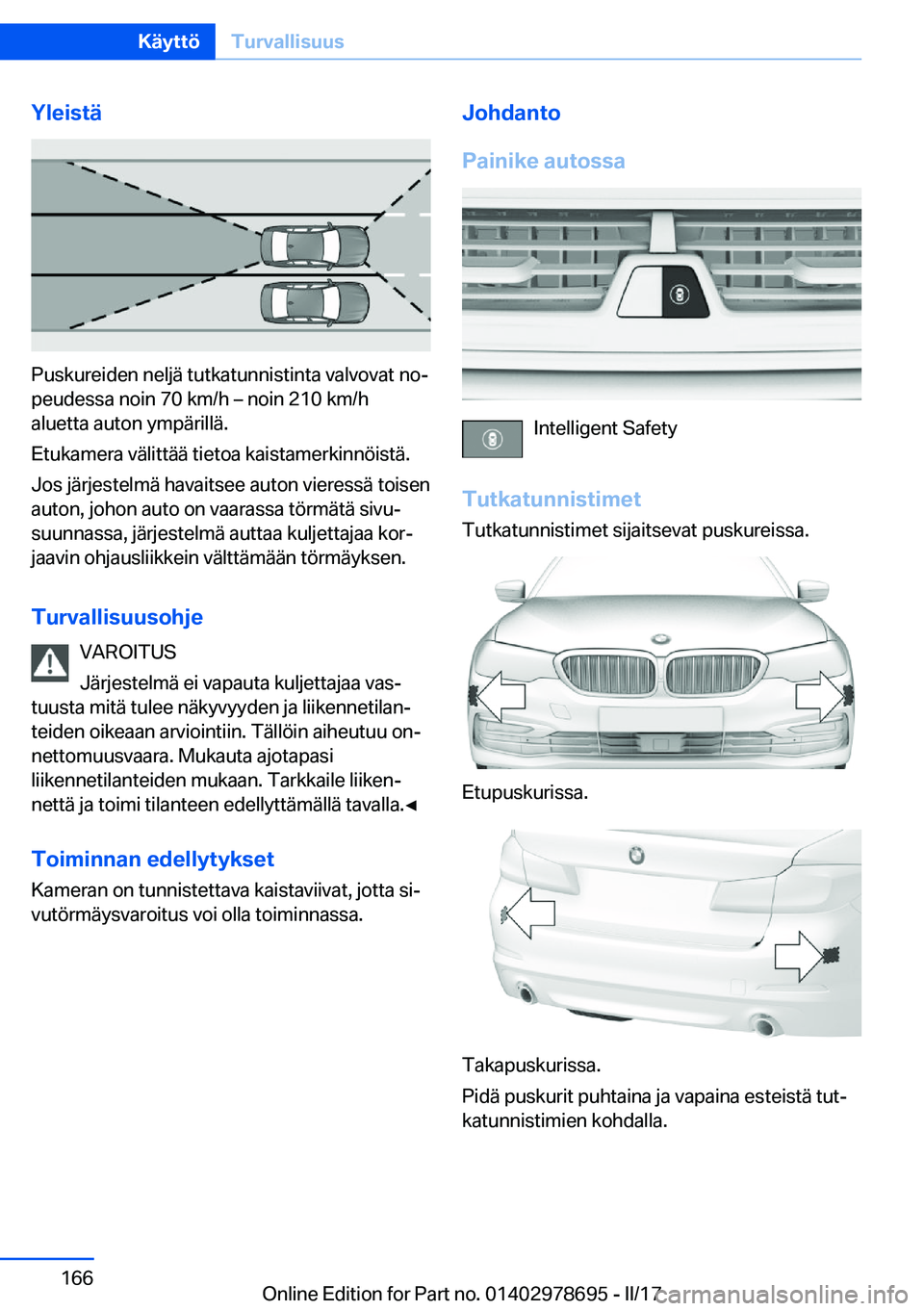 Käyttö Turvallisuus

Yleistä

Puskureiden neljä tutkatunnistinta valvovat nopeudessa noin 70 km/h – noin 210 km/h aluetta auton ympärillä.

Etukamera välittää tietoa kaistamerkinnöistä.

Jos järjestelmä havaitsee auton vieressä toisen auton, johon auto on vaarassa törmätä sivusuunnassa, järjestelmä auttaa kuljettajaa korjaavin ohjausliikkein välttämään törmäyksen.

Turvallisuusohje

VAROITUS

Järjestelmä ei vapauta kuljettajaa vastuusta mitä tulee näkyvyyden ja liikennetilanteiden oikeaan arviointiin. Tällöin aiheutuu onnettomuusvaara. Mukauta ajotapasi liikennetilanteiden mukaan. Tarkkaile liikennettä ja toimi tilanteen edellyttämällä tavalla.◄

Toiminnan edellytykset

Kameran on tunnistettava kaistaviivat, jotta sivutörmäysvaroitus voi olla toiminnassa.

Johdanto

Painike autossa

Intelligent Safety

Tutkatunnistimet

Tutkatunnistimet sijaitsevat puskureissa.

Etupuskurissa.

Takapuskurissa.

Pidä puskurit puhtaina ja vapaina esteistä tutkatunnistimien kohdalla.

166

Online Edition for Part no. 01402978695 - II/17

carmanualsonline.info